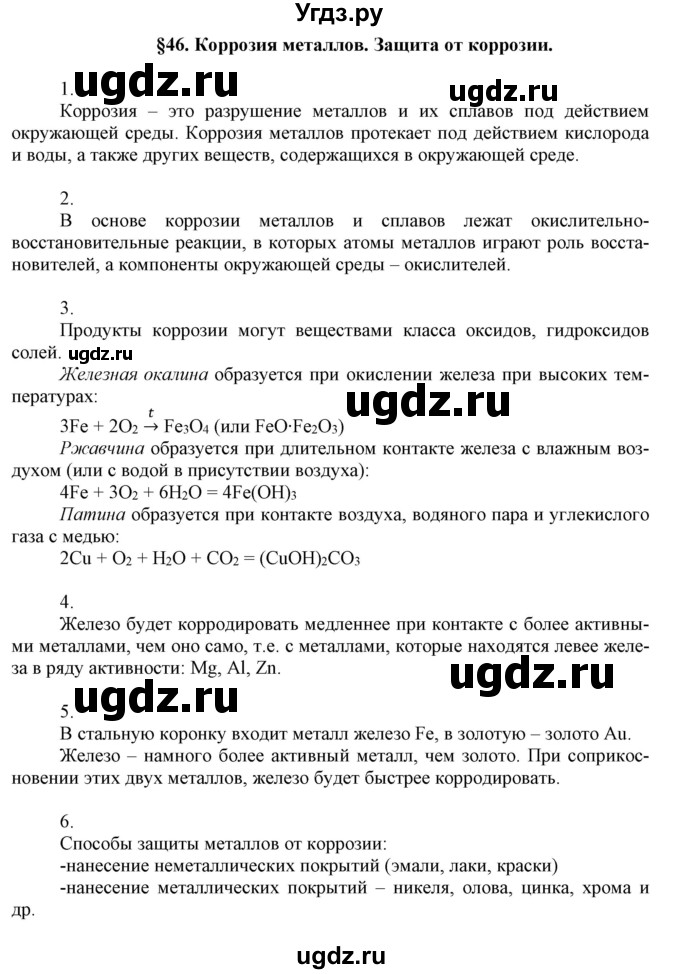 Угдз.ру

§46. Коррозия металлов. Защита от коррозии.

1. ugdz.ru ugdz.ru
Коррозия – это разрушение металлов и их сплавов под действием окружающей среды. Коррозия металлов протекает под действием кислорода и воды, а также других веществ, содержащихся в окружающей среде.

2.
В основе коррозии металлов и сплавов лежат окислительно-восстановительные реакции, в которых атомы металлов играют роль восстановителей, а компоненты окружающей среды – окислителей.

3.
Продукты коррозии могут веществами класса оксидов, гидроксидов солей. ugdz.ru
Железная окалина образуется при окислении железа при высоких температурах:
ugdz.ru
$3Fe + 2O_2 \xrightarrow{t} Fe_3O_4$ (или $FeO \cdot Fe_2O_3$)
Ржавчина образуется при длительном контакте железа с влажным воздухом (или с водой в присутствии воздуха):
$4Fe + 3O_2 + 6H_2O = 4Fe(OH)_3$
Патина образуется при контакте воздуха, водяного пара и углекислого газа с медью:
$2Cu + O_2 + H_2O + CO_2 = (CuOH)_2CO_3$

4.
Железо будет корродировать медленнее при контакте с более активными металлами, чем оно само, т.е. с металлами, которые находятся левее железа в ряду активности: Mg, Al, Zn.
ugdz.ru
5. ugdz.ru
В стальную коронку входит металл железо Fe, в золотую – золото Au.
Железо – намного более активный металл, чем золото. При соприкосновении этих двух металлов, железо будет быстрее корродировать.

6.
Способы защиты металлов от коррозии:
-нанесение неметаллических покрытий (эмали, лаки, краски)
-нанесение металлических покрытий – никеля, олова, цинка, хрома и др.

ugdz.ru